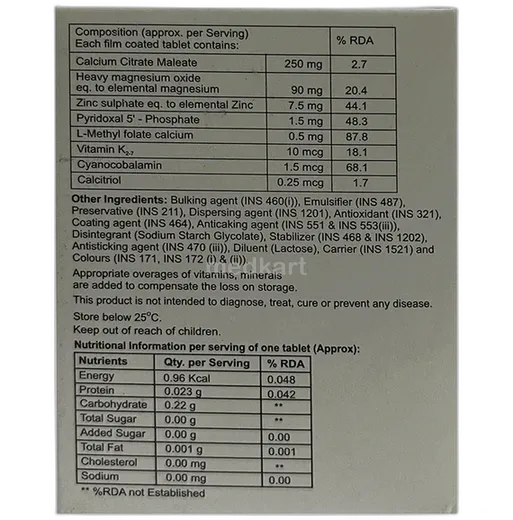 | Composition (approx. per Serving) Each film coated tablet contains: | | % RDA |
|---|---|---|
| Calcium Citrate Maleate | 250 mg | 2.7 |
| Heavy magnesium oxide eq. to elemental magnesium | 90 mg | 20.4 |
| Zinc sulphate eq. to elemental Zinc | 7.5 mg | 44.1 |
| Pyridoxal 5' - Phosphate | 1.5 mg | 48.3 |
| L-Methyl folate calcium | 0.5 mg | 87.8 |
| Vitamin $K_{2-7}$ | 10 mcg | 18.1 |
| Cyanocobalamin | 1.5 mcg | 68.1 |
| Calcitriol | 0.25 mcg | 1.7 |

Other Ingredients: Bulking agent (INS 460(i)), Emulsifier (INS 487), Preservative (INS 211), Dispersing agent (INS 1201), Antioxidant (INS 321), Coating agent (INS 464), Anticaking agent (INS 551 & INS 553(iii)), Disintegrant (Sodium Starch Glycolate), Stabilizer (INS 468 & INS 1202), Antisticking agent (INS 470 (iii)), Diluent (Lactose), Carrier (INS 1521) and Colours (INS 171, INS 172 (i) & (ii)).

medkart

Appropriate overages of vitamins, minerals are added to compensate the loss on storage.

This product is not intended to diagnose, treat, cure or prevent any disease.

Store below 25°C.

Keep out of reach of children.

Nutritional Information per serving of one tablet (Approx):

| Nutrients | Qty. per Serving | % RDA |
|---|---|---|
| Energy | 0.96 Kcal | 0.048 |
| Protein | 0.023 g | 0.042 |
| Carbohydrate | 0.22 g | ** |
| Total Sugar | 0.00 g | ** |
| Added Sugar | 0.00 g | 0.00 |
| Total Fat | 0.001 g | 0.001 |
| Cholesterol | 0.00 mg | ** |
| Sodium | 0.00 mg | 0.00 |

** %RDA not Established